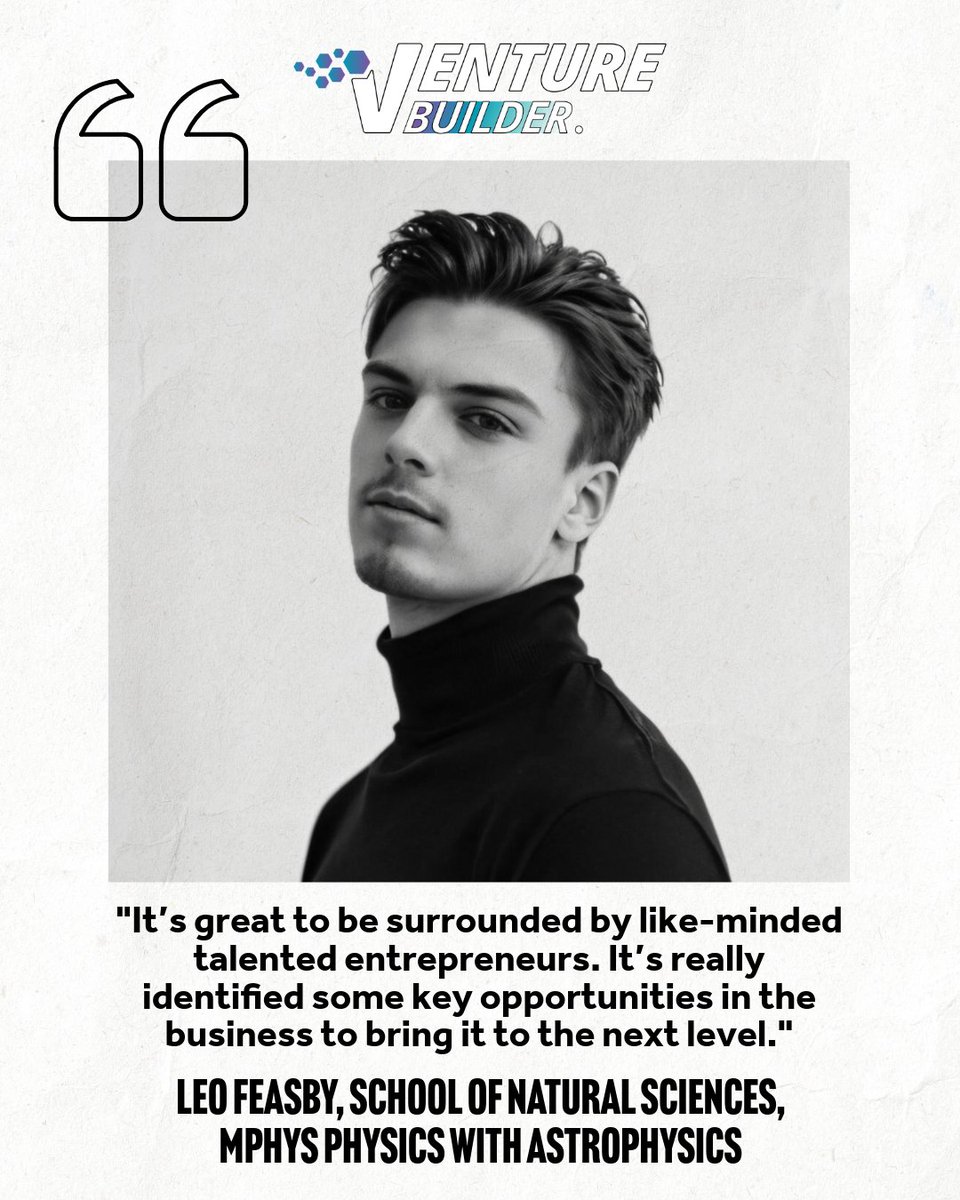 VENTURE BUILDER.

"It's great to be surrounded by like-minded talented entrepreneurs. It's really identified some key opportunities in the business to bring it to the next level."

LEO FEASBY, SCHOOL OF NATURAL SCIENCES, MPHYS PHYSICS WITH ASTROPHYSICS